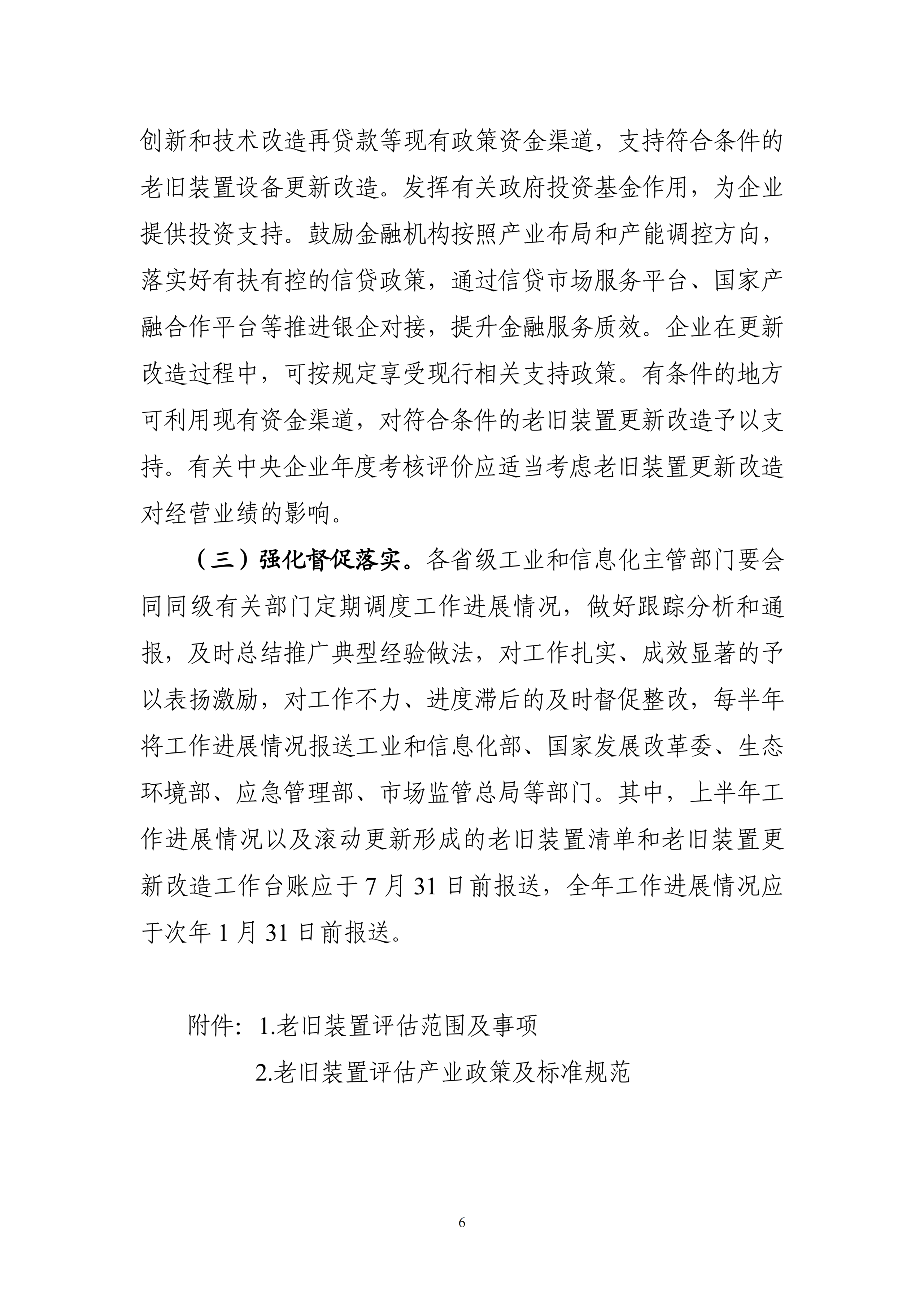 创新和技术改造再贷款等现有政策资金渠道，支持符合条件的老旧装置设备更新改造。发挥有关政府投资基金作用，为企业提供投资支持。鼓励金融机构按照产业布局和产能调控方向，落实好有扶有控的信贷政策，通过信贷市场服务平台、国家产融合作平台等推进银企对接，提升金融服务质效。企业在更新改造过程中，可按规定享受现行相关支持政策。有条件的地方可利用现有资金渠道，对符合条件的老旧装置更新改造予以支持。有关中央企业年度考核评价应适当考虑老旧装置更新改造对经营业绩的影响。

（三）强化督促落实。各省级工业和信息化主管部门要会同同级有关部门定期调度工作进展情况，做好跟踪分析和通报，及时总结推广典型经验做法，对工作扎实、成效显著的予以表扬激励，对工作不力、进度滞后的及时督促整改，每半年将工作进展情况报送工业和信息化部、国家发展改革委、生态环境部、应急管理部、市场监管总局等部门。其中，上半年工作进展情况以及滚动更新形成的老旧装置清单和老旧装置更新改造工作台账应于 7 月 31 日前报送，全年工作进展情况应于次年 1 月 31 日前报送。

附件：1.老旧装置评估范围及事项

2.老旧装置评估产业政策及标准规范

6